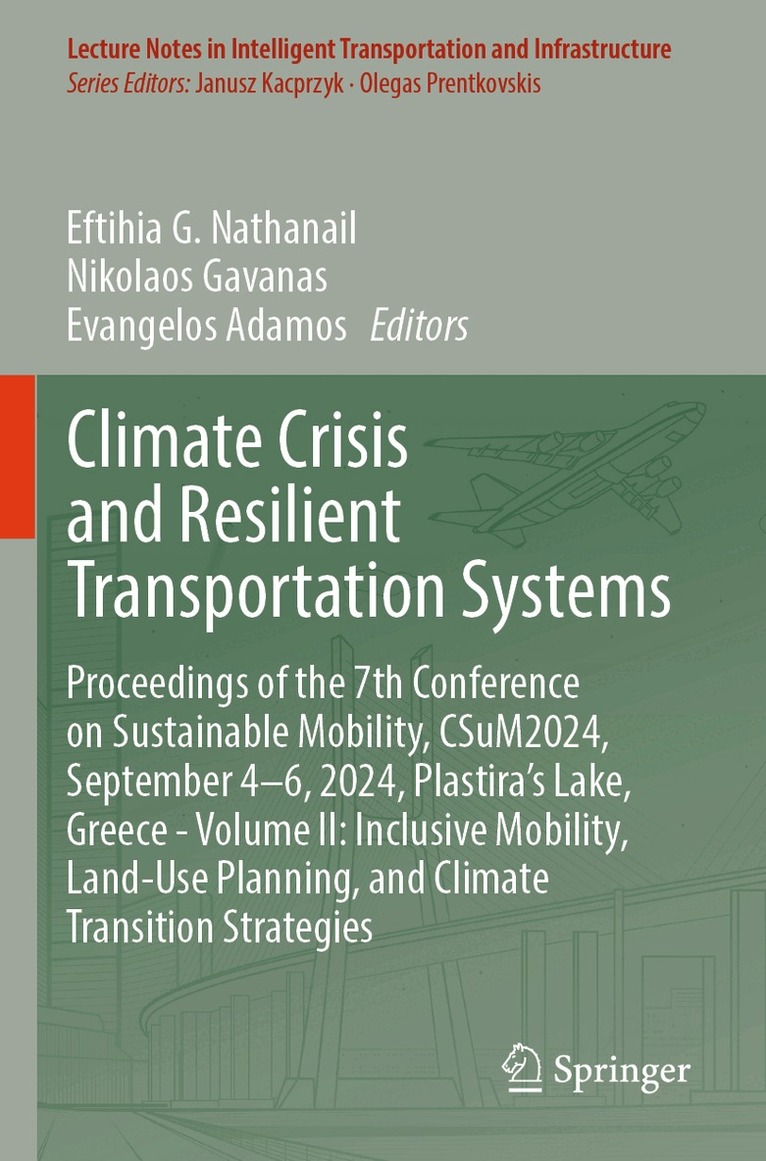 Lecture Notes in Intelligent Transportation and Infrastructure
Series Editors: Janusz Kacprzyk · Olegas Prentkovskis

Eftihia G. Nathanail
Nikolaos Gavanas
Evangelos Adamos Editors

Climate Crisis and Resilient Transportation Systems

Proceedings of the 7th Conference on Sustainable Mobility, CSuM2024, September 4–6, 2024, Plastira's Lake, Greece - Volume II: Inclusive Mobility, Land-Use Planning, and Climate Transition Strategies

Springer